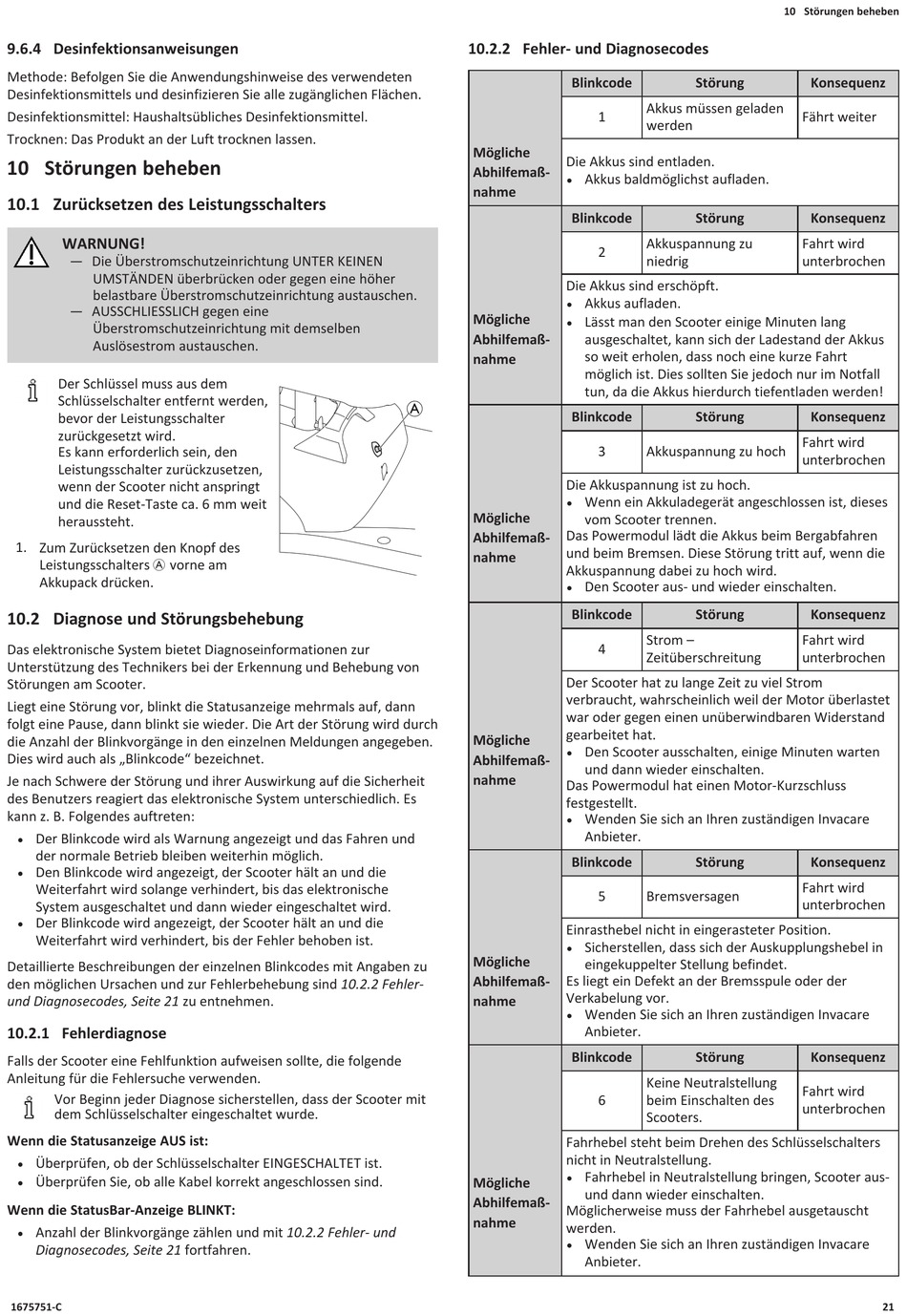 10 Störungen beheben

9.6.4 Desinfektionsanweisungen

Methode: Befolgen Sie die Anwendungshinweise des verwendeten Desinfektionsmittels und desinfizieren Sie alle zugänglichen Flächen.

Desinfektionsmittel: Haushaltsübliches Desinfektionsmittel.

Trocknen: Das Produkt an der Luft trocknen lassen.

10 Störungen beheben

10.1 Zurücksetzen des Leistungsschalters

WARNUNG!
— Die Überstromschutzeinrichtung UNTER KEINEN UMSTÄNDEN überbrücken oder gegen eine höher belastbare Überstromschutzeinrichtung austauschen.
— AUSSCHLIESSLICH gegen eine Überstromschutzeinrichtung mit demselben Auslösestrom austauschen.

Der Schlüssel muss aus dem Schlüsselschalter entfernt werden, bevor der Leistungsschalter zurückgesetzt wird.
Es kann erforderlich sein, den Leistungsschalter zurückzusetzen, wenn der Scooter nicht anspringt und die Reset-Taste ca. 6 mm weit heraussteht.

A

1. Zum Zurücksetzen den Knopf des Leistungsschalters Ⓐ vorne am Akkupack drücken.

10.2 Diagnose und Störungsbehebung

Das elektronische System bietet Diagnoseinformationen zur Unterstützung des Technikers bei der Erkennung und Behebung von Störungen am Scooter.

Liegt eine Störung vor, blinkt die Statusanzeige mehrmals auf, dann folgt eine Pause, dann blinkt sie wieder. Die Art der Störung wird durch die Anzahl der Blinkvorgänge in den einzelnen Meldungen angegeben. Dies wird auch als „Blinkcode“ bezeichnet.

Je nach Schwere der Störung und ihrer Auswirkung auf die Sicherheit des Benutzers reagiert das elektronische System unterschiedlich. Es kann z. B. Folgendes auftreten:

• Der Blinkcode wird als Warnung angezeigt und das Fahren und der normale Betrieb bleiben weiterhin möglich.
• Den Blinkcode wird angezeigt, der Scooter hält an und die Weiterfahrt wird solange verhindert, bis das elektronische System ausgeschaltet und dann wieder eingeschaltet wird.
• Der Blinkcode wird angezeigt, der Scooter hält an und die Weiterfahrt wird verhindert, bis der Fehler behoben ist.

Detaillierte Beschreibungen der einzelnen Blinkcodes mit Angaben zu den möglichen Ursachen und zur Fehlerbehebung sind 10.2.2 Fehler- und Diagnosecodes, Seite 21 zu entnehmen.

10.2.1 Fehlerdiagnose

Falls der Scooter eine Fehlfunktion aufweisen sollte, die folgende Anleitung für die Fehlersuche verwenden.

Vor Beginn jeder Diagnose sicherstellen, dass der Scooter mit dem Schlüsselschalter eingeschaltet wurde.

Wenn die Statusanzeige AUS ist:

• Überprüfen, ob der Schlüsselschalter EINGESCHALTET ist.
• Überprüfen Sie, ob alle Kabel korrekt angeschlossen sind.

Wenn die StatusBar-Anzeige BLINKT:

• Anzahl der Blinkvorgänge zählen und mit 10.2.2 Fehler- und Diagnosecodes, Seite 21 fortfahren.

10.2.2 Fehler- und Diagnosecodes

| | Blinkcode | Störung | Konsequenz |
|---|---|---|---|
| | 1 | Akkus müssen geladen werden | Fährt weiter |
| Mögliche Abhilfemaßnahme | Die Akkus sind entladen. • Akkus baldmöglichst aufladen. | | |
| | Blinkcode | Störung | Konsequenz |
| | 2 | Akkuspannung zu niedrig | Fahrt wird unterbrochen |
| Mögliche Abhilfemaßnahme | Die Akkus sind erschöpft. • Akkus aufladen. • Lässt man den Scooter einige Minuten lang ausgeschaltet, kann sich der Ladestand der Akkus so weit erholen, dass noch eine kurze Fahrt möglich ist. Dies sollten Sie jedoch nur im Notfall tun, da die Akkus hierdurch tiefentladen werden! | | |
| | Blinkcode | Störung | Konsequenz |
| | 3 | Akkuspannung zu hoch | Fahrt wird unterbrochen |
| Mögliche Abhilfemaßnahme | Die Akkuspannung ist zu hoch. • Wenn ein Akkuladegerät angeschlossen ist, dieses vom Scooter trennen. Das Powermodul lädt die Akkus beim Bergabfahren und beim Bremsen. Diese Störung tritt auf, wenn die Akkuspannung dabei zu hoch wird. • Den Scooter aus- und wieder einschalten. | | |
| | Blinkcode | Störung | Konsequenz |
| | 4 | Strom – Zeitüberschreitung | Fahrt wird unterbrochen |
| Mögliche Abhilfemaßnahme | Der Scooter hat zu lange Zeit zu viel Strom verbraucht, wahrscheinlich weil der Motor überlastet war oder gegen einen unüberwindbaren Widerstand gearbeitet hat. • Den Scooter ausschalten, einige Minuten warten und dann wieder einschalten. Das Powermodul hat einen Motor-Kurzschluss festgestellt. • Wenden Sie sich an Ihren zuständigen Invacare Anbieter. | | |
| | Blinkcode | Störung | Konsequenz |
| | 5 | Bremsversagen | Fahrt wird unterbrochen |
| Mögliche Abhilfemaßnahme | Einrasthebel nicht in eingerasteter Position. • Sicherstellen, dass sich der Auskupplungshebel in eingekuppelter Stellung befindet. Es liegt ein Defekt an der Bremsspule oder der Verkabelung vor. • Wenden Sie sich an Ihren zuständigen Invacare Anbieter. | | |
| | Blinkcode | Störung | Konsequenz |
| | 6 | Keine Neutralstellung beim Einschalten des Scooters. | Fahrt wird unterbrochen |
| Mögliche Abhilfemaßnahme | Fahrhebel steht beim Drehen des Schlüsselschalters nicht in Neutralstellung. • Fahrhebel in Neutralstellung bringen, Scooter aus- und dann wieder einschalten. Möglicherweise muss der Fahrhebel ausgetauscht werden. • Wenden Sie sich an Ihren zuständigen Invacare Anbieter. | | |

1675751-C

21